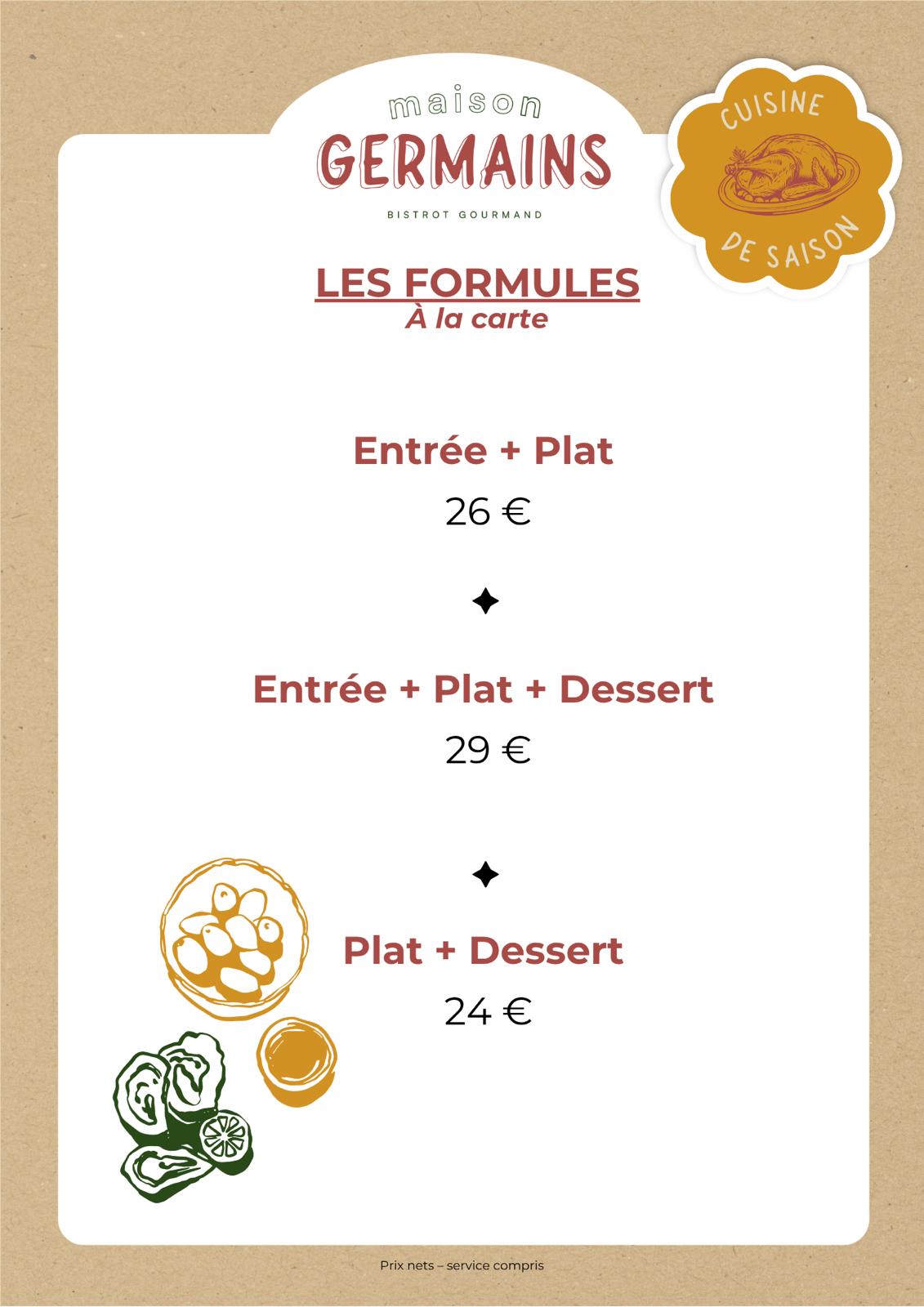 maison
GERMAINS
BISTROT GOURMAND

CUISINE DE SAISON

LES FORMULES
À la carte

Entrée + Plat
26 €

✦

Entrée + Plat + Dessert
29 €

✦

Plat + Dessert
24 €

Prix nets – service compris